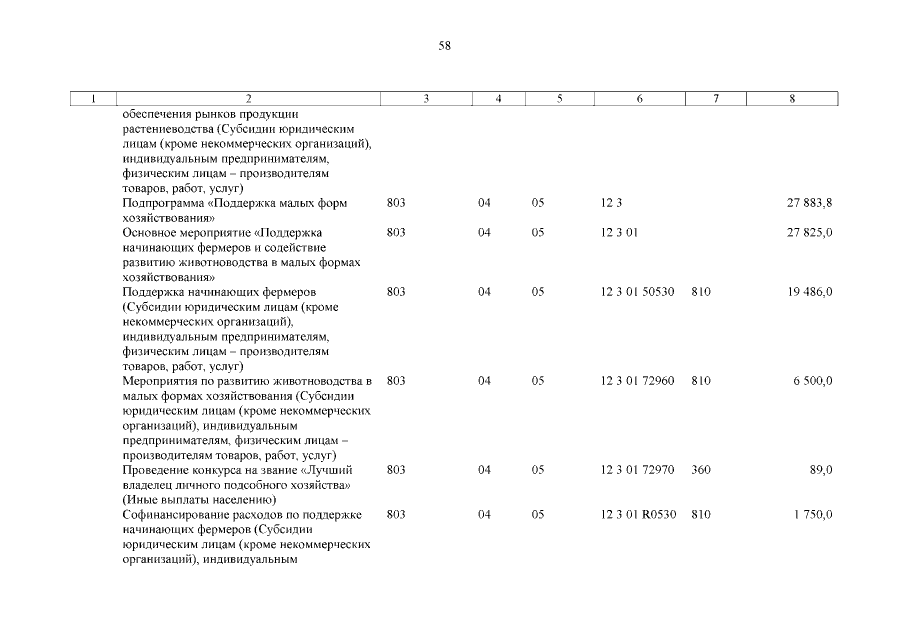 58

| 1 | 2 | 3 | 4 | 5 | 6 | 7 | 8 |
|---|---|---|---|---|---|---|---|
| | обеспечения рынков продукции растениеводства (Субсидии юридическим лицам (кроме некоммерческих организаций), индивидуальным предпринимателям, физическим лицам – производителям товаров, работ, услуг) | | | | | | |
| | Подпрограмма «Поддержка малых форм хозяйствования» | 803 | 04 | 05 | 12 3 | | 27 883,8 |
| | Основное мероприятие «Поддержка начинающих фермеров и содействие развитию животноводства в малых формах хозяйствования» | 803 | 04 | 05 | 12 3 01 | | 27 825,0 |
| | Поддержка начинающих фермеров (Субсидии юридическим лицам (кроме некоммерческих организаций), индивидуальным предпринимателям, физическим лицам – производителям товаров, работ, услуг) | 803 | 04 | 05 | 12 3 01 50530 | 810 | 19 486,0 |
| | Мероприятия по развитию животноводства в малых формах хозяйствования (Субсидии юридическим лицам (кроме некоммерческих организаций), индивидуальным предпринимателям, физическим лицам – производителям товаров, работ, услуг) | 803 | 04 | 05 | 12 3 01 72960 | 810 | 6 500,0 |
| | Проведение конкурса на звание «Лучший владелец личного подсобного хозяйства» (Иные выплаты населению) | 803 | 04 | 05 | 12 3 01 72970 | 360 | 89,0 |
| | Софинансирование расходов по поддержке начинающих фермеров (Субсидии юридическим лицам (кроме некоммерческих организаций), индивидуальным | 803 | 04 | 05 | 12 3 01 R0530 | 810 | 1 750,0 |